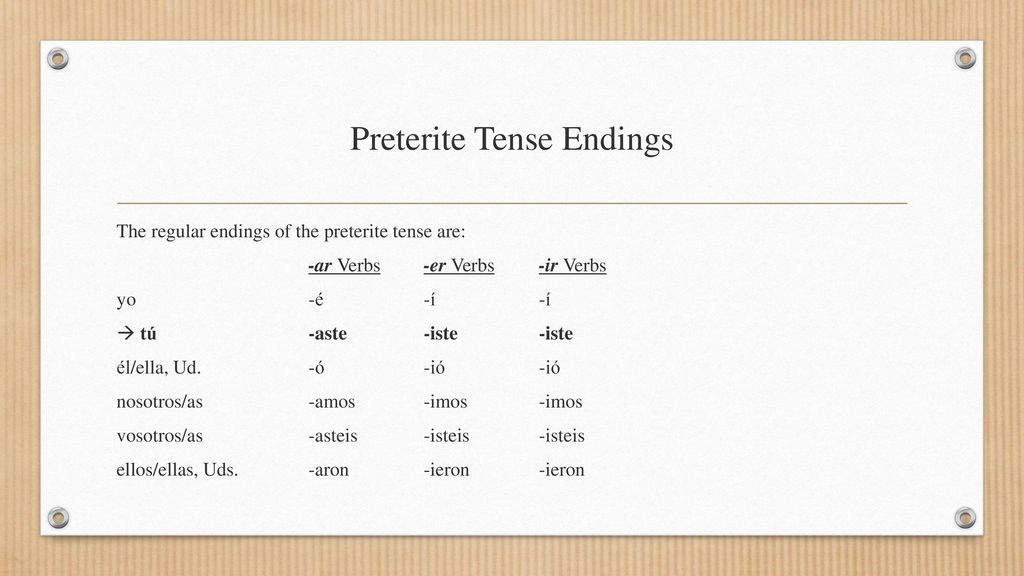 Preterite Tense Endings

The regular endings of the preterite tense are:

| | -ar Verbs | -er Verbs | -ir Verbs |
|---|---|---|---|
| yo | -é | -í | -í |
| → tú | -aste | -iste | -iste |
| él/ella, Ud. | -ó | -ió | -ió |
| nosotros/as | -amos | -imos | -imos |
| vosotros/as | -asteis | -isteis | -isteis |
| ellos/ellas, Uds. | -aron | -ieron | -ieron |